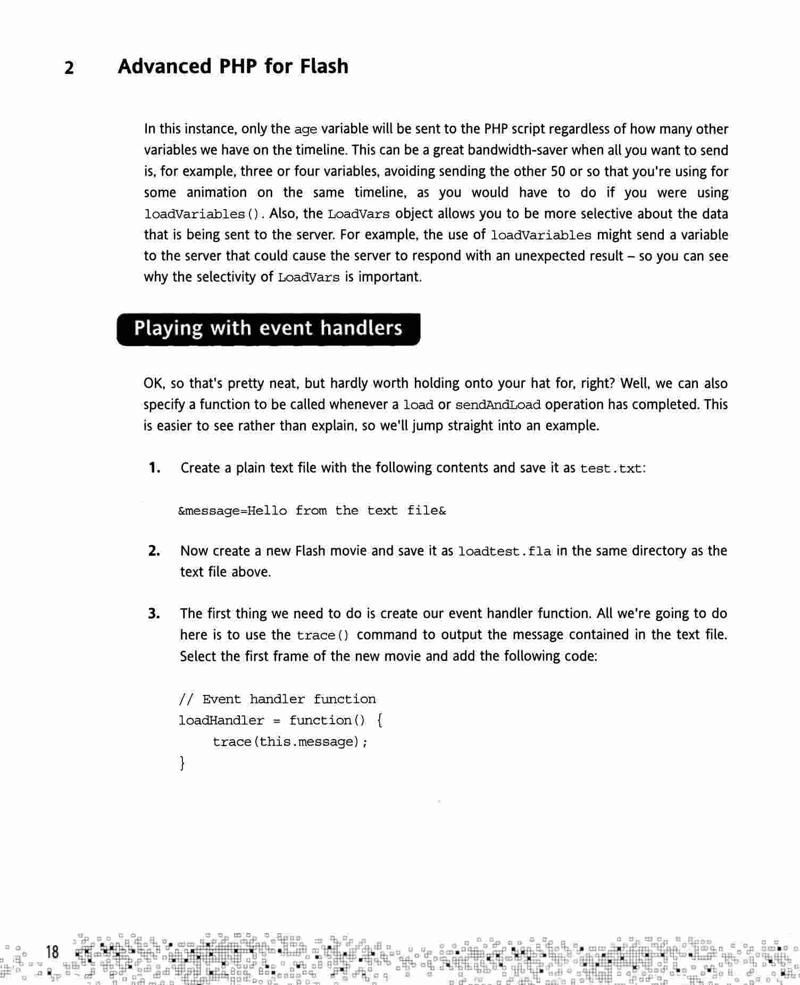 2 Advanced PHP for Flash

In this instance, only the age variable will be sent to the PHP script regardless of how many other variables we have on the timeline. This can be a great bandwidth-saver when all you want to send is, for example, three or four variables, avoiding sending the other 50 or so that you're using for some animation on the same timeline, as you would have to do if you were using loadVariables(). Also, the LoadVars object allows you to be more selective about the data that is being sent to the server. For example, the use of loadVariables might send a variable to the server that could cause the server to respond with an unexpected result – so you can see why the selectivity of LoadVars is important.

Playing with event handlers

OK, so that's pretty neat, but hardly worth holding onto your hat for, right? Well, we can also specify a function to be called whenever a load or sendAndLoad operation has completed. This is easier to see rather than explain, so we'll jump straight into an example.

1. Create a plain text file with the following contents and save it as test.txt:

&message=Hello from the text file&

2. Now create a new Flash movie and save it as loadtest.fla in the same directory as the text file above.

3. The first thing we need to do is create our event handler function. All we're going to do here is to use the trace() command to output the message contained in the text file. Select the first frame of the new movie and add the following code:

// Event handler function
loadHandler = function() {
    trace(this.message);
}

18